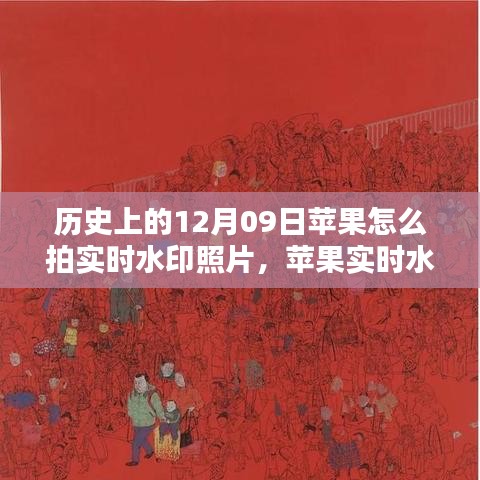 历史上的12月09日苹果怎么拍实时水印照片，苹果实时水